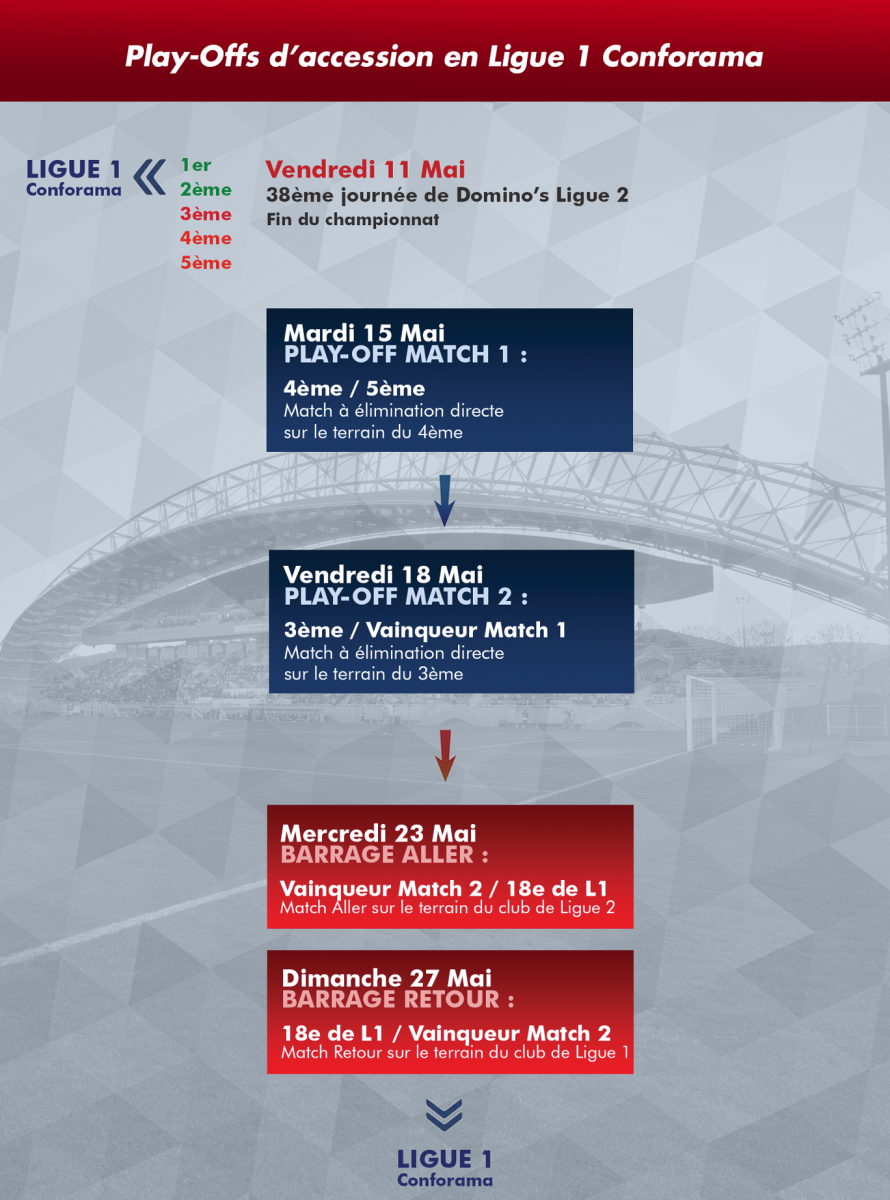 Play-Offs d'accession en Ligue 1 Conforama

LIGUE 1
Conforama

1er
2ème
3ème
4ème
5ème

Vendredi 11 Mai
38ème journée de Domino's Ligue 2
Fin du championnat

Mardi 15 Mai
PLAY-OFF MATCH 1 :
4ème / 5ème
Match à élimination directe sur le terrain du 4ème

Vendredi 18 Mai
PLAY-OFF MATCH 2 :
3ème / Vainqueur Match 1
Match à élimination directe sur le terrain du 3ème

Mercredi 23 Mai
BARRAGE ALLER :
Vainqueur Match 2 / 18e de L1
Match Aller sur le terrain du club de Ligue 2

Dimanche 27 Mai
BARRAGE RETOUR :
18e de L1 / Vainqueur Match 2
Match Retour sur le terrain du club de Ligue 1

LIGUE 1
Conforama